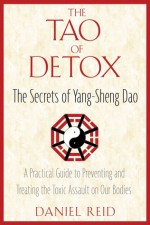 THE TAO OF DETOX

The Secrets of Yang-Sheng Dao

A Practical Guide to Preventing and Treating the Toxic Assault on Our Bodies

DANIEL REID